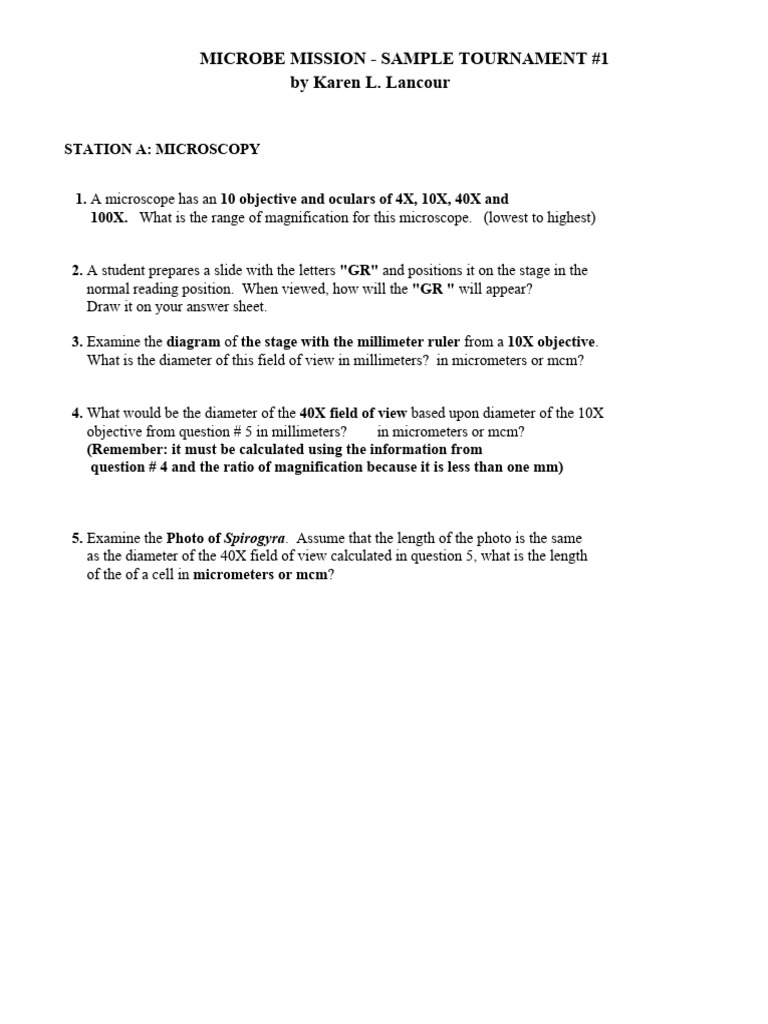 MICROBE MISSION - SAMPLE TOURNAMENT #1
by Karen L. Lancour

STATION A: MICROSCOPY

1. A microscope has an 10 objective and oculars of 4X, 10X, 40X and 100X. What is the range of magnification for this microscope. (lowest to highest)

2. A student prepares a slide with the letters "GR" and positions it on the stage in the normal reading position. When viewed, how will the "GR " will appear? Draw it on your answer sheet.

3. Examine the diagram of the stage with the millimeter ruler from a 10X objective. What is the diameter of this field of view in millimeters? in micrometers or mcm?

4. What would be the diameter of the 40X field of view based upon diameter of the 10X objective from question # 5 in millimeters? in micrometers or mcm?
(Remember: it must be calculated using the information from question # 4 and the ratio of magnification because it is less than one mm)

5. Examine the Photo of Spirogyra. Assume that the length of the photo is the same as the diameter of the 40X field of view calculated in question 5, what is the length of the of a cell in micrometers or mcm?